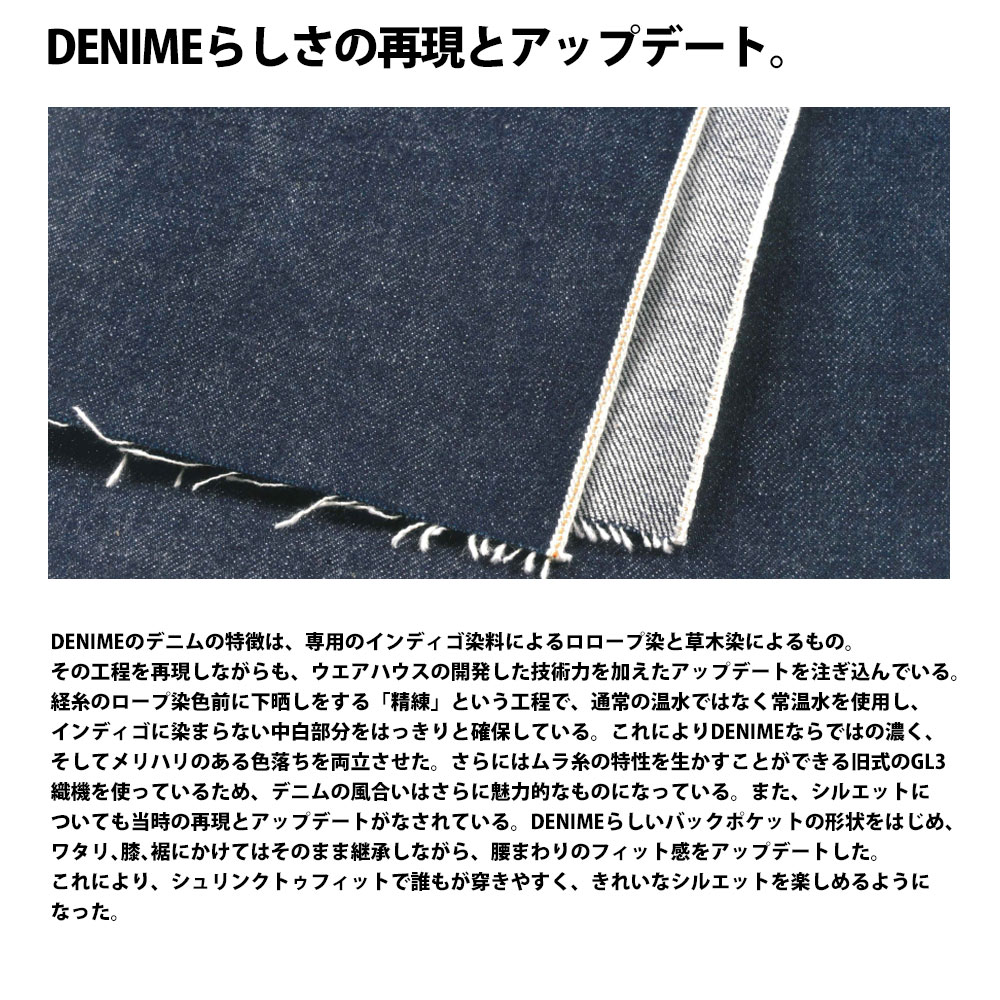 DENIMEらしさの再現とアップデート。

DENIMEのデニムの特徴は、専用のインディゴ染料によるロロープ染と草木染によるもの。その工程を再現しながらも、ウエアハウスの開発した技術力を加えたアップデートを注ぎ込んでいる。経糸のロープ染色前に下晒しをする「精練」という工程で、通常の温水ではなく常温水を使用し、インディゴに染まらない中白部分をはっきりと確保している。これによりDENIMEならではの濃く、そしてメリハリのある色落ちを両立させた。さらにはムラ糸の特性を生かすことができる旧式のGL3織機を使っているため、デニムの風合いはさらに魅力的なものになっている。また、シルエットについても当時の再現とアップデートがなされている。DENIMEらしいバックポケットの形状をはじめ、ワタリ、膝、裾にかけてはそのまま継承しながら、腰まわりのフィット感をアップデートした。これにより、シュリンクトゥフィットで誰もが穿きやすく、きれいなシルエットを楽しめるようになった。